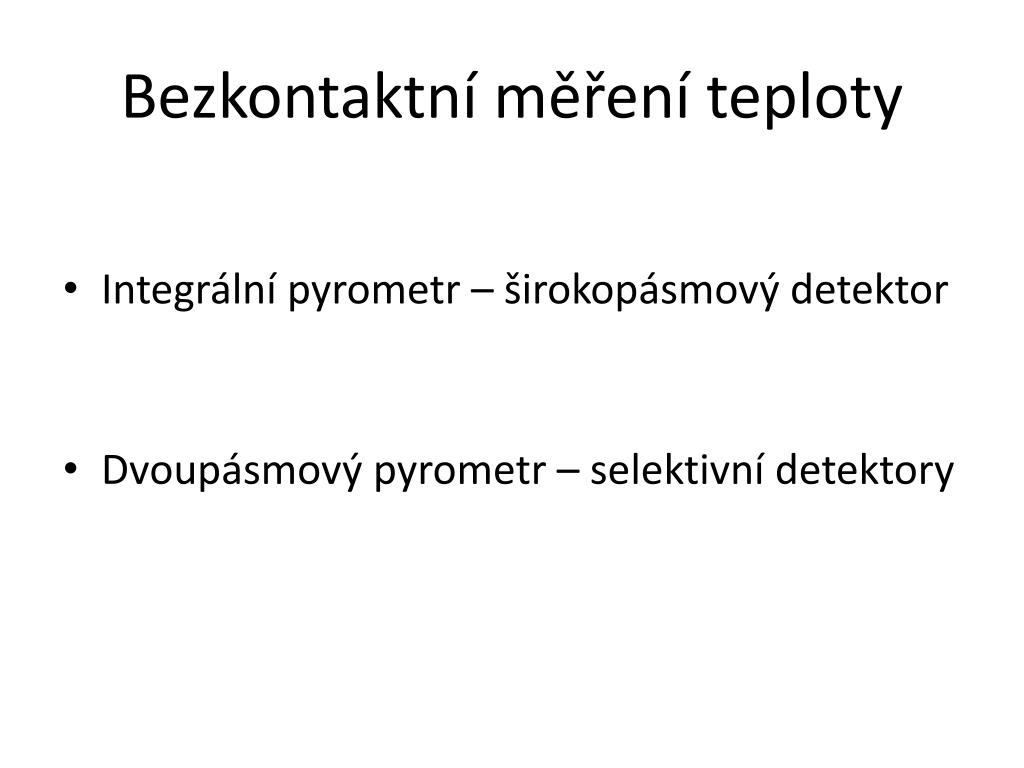 Bezkontaktní měření teploty

• Integrální pyrometr – širokopásmový detektor

• Dvoupásmový pyrometr – selektivní detektory